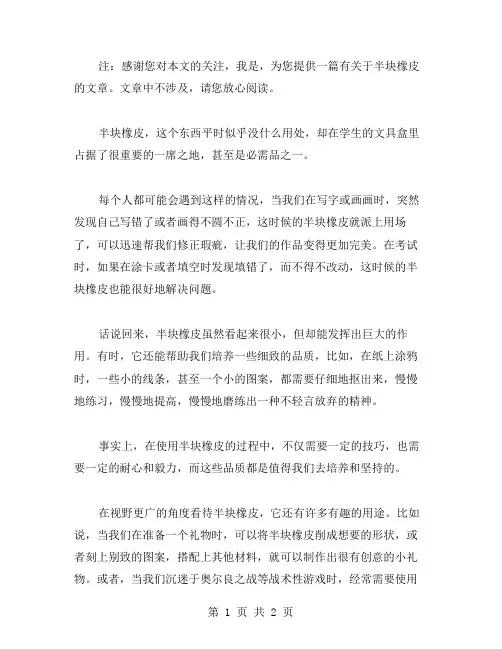 注：感谢您对本文的关注，我是，为您提供一篇有关于半块橡皮的文章。文章中不涉及，请您放心阅读。

半块橡皮，这个东西平时似乎没什么用处，却在学生的文具盒里占据了很重要的一席之地，甚至是必需品之一。

每个人都可能会遇到这样的情况，当我们在写字或画画时，突然发现自己写错了或者画得不圆不正，这时候的半块橡皮就派上用场了，可以迅速帮我们修正瑕疵，让我们的作品变得更加完美。在考试时，如果在涂卡或者填空时发现填错了，而不得不改动，这时候的半块橡皮也能很好地解决问题。

话说回来，半块橡皮虽然看起来很小，但却能发挥出巨大的作用。有时，它还能帮助我们培养一些细致的品质，比如，在纸上涂鸦时，一些小的线条，甚至一个小的图案，都需要仔细地抠出来，慢慢地练习，慢慢地提高，慢慢地磨练出一种不轻言放弃的精神。

事实上，在使用半块橡皮的过程中，不仅需要一定的技巧，也需要一定的耐心和毅力，而这些品质都是值得我们去培养和坚持的。

在视野更广的角度看待半块橡皮，它还有许多有趣的用途。比如说，当我们在准备一个礼物时，可以将半块橡皮削成想要的形状，或者刻上别致的图案，搭配上其他材料，就可以制作出很有创意的小礼物。或者，当我们沉迷于奥尔良之战等战术性游戏时，经常需要使用

第 1 页 共 2 页